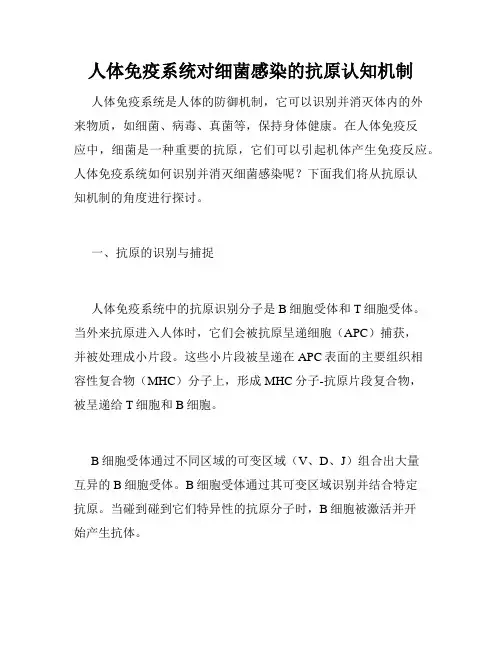 人体免疫系统对细菌感染的抗原认知机制

人体免疫系统是人体的防御机制，它可以识别并消灭体内的外来物质，如细菌、病毒、真菌等，保持身体健康。在人体免疫反应中，细菌是一种重要的抗原，它们可以引起机体产生免疫反应。人体免疫系统如何识别并消灭细菌感染呢？下面我们将从抗原认知机制的角度进行探讨。

一、抗原的识别与捕捉

人体免疫系统中的抗原识别分子是 B 细胞受体和 T 细胞受体。当外来抗原进入人体时，它们会被抗原呈递细胞（APC）捕获，并被处理成小片段。这些小片段被呈递在 APC 表面的主要组织相容性复合物（MHC）分子上，形成 MHC 分子-抗原片段复合物，被呈递给 T 细胞和 B 细胞。

B 细胞受体通过不同区域的可变区域（V、D、J）组合出大量互异的 B 细胞受体。B 细胞受体通过其可变区域识别并结合特定抗原。当碰到碰到它们特异性的抗原分子时，B 细胞被激活并开始产生抗体。